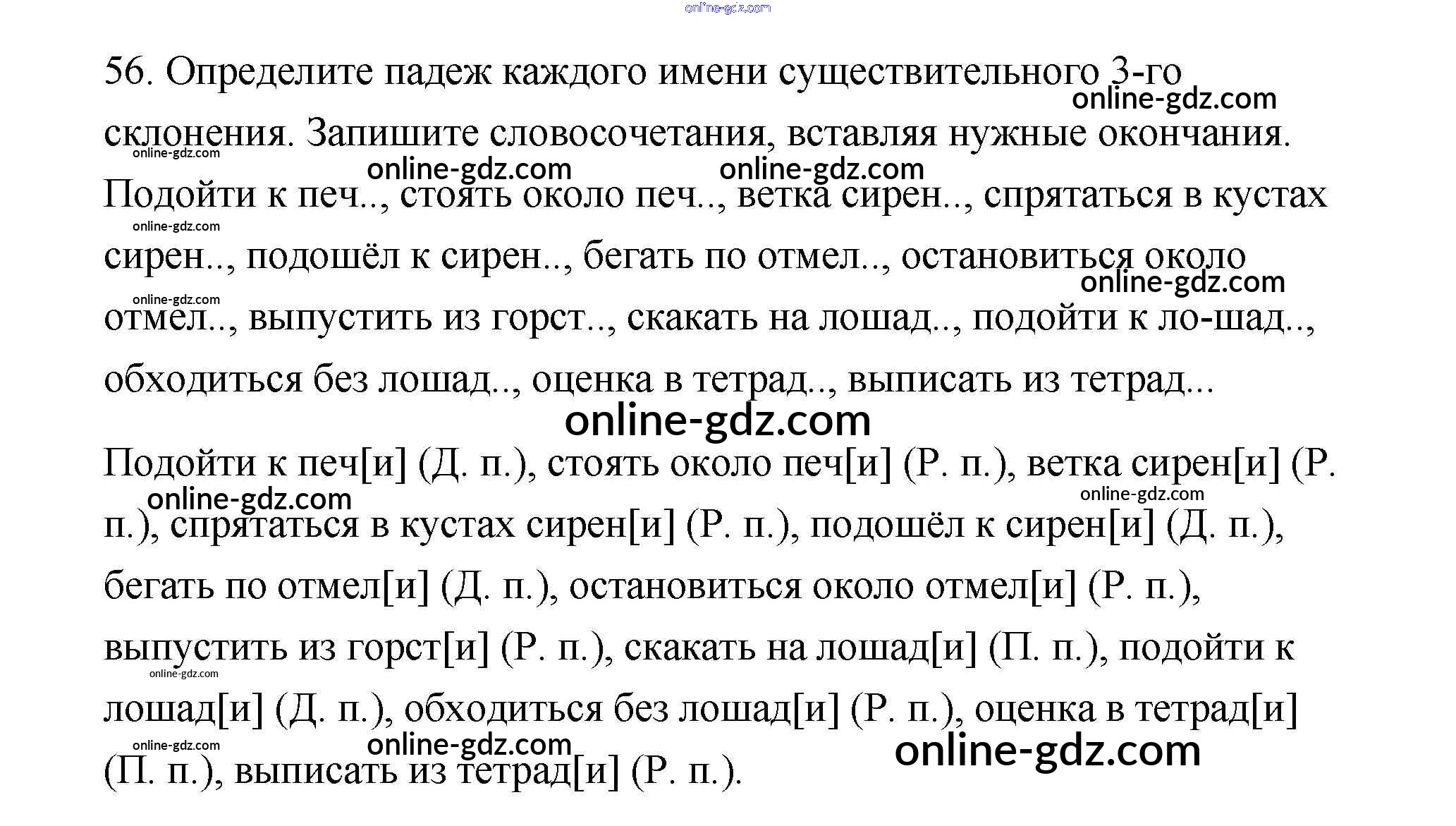 online-gdz.com

56. Определите падеж каждого имени существительного 3-го склонения. Запишите словосочетания, вставляя нужные окончания.

online-gdz.com

online-gdz.com

online-gdz.com online-gdz.com

Подойти к печ.., стоять около печ.., ветка сирен.., спрятаться в кустах сирен.., подошёл к сирен.., бегать по отмел.., остановиться около отмел.., выпустить из горст.., скакать на лошад.., подойти к ло-шад.., обходиться без лошад.., оценка в тетрад.., выписать из тетрад...

online-gdz.com

online-gdz.com

online-gdz.com

online-gdz.com

Подойти к печ[и] (Д. п.), стоять около печ[и] (Р. п.), ветка сирен[и] (Р. п.), спрятаться в кустах сирен[и] (Р. п.), подошёл к сирен[и] (Д. п.), бегать по отмел[и] (Д. п.), остановиться около отмел[и] (Р. п.), выпустить из горст[и] (Р. п.), скакать на лошад[и] (П. п.), подойти к лошад[и] (Д. п.), обходиться без лошад[и] (Р. п.), оценка в тетрад[и] (П. п.), выписать из тетрад[и] (Р. п.).

online-gdz.com

online-gdz.com

online-gdz.com

online-gdz.com

online-gdz.com

online-gdz.com